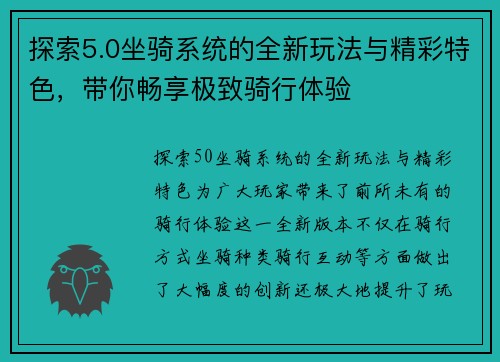 探索5.0坐骑系统的全新玩法与精彩特色，带你畅享极致骑行体验

探索50坐骑系统的全新玩法与精彩特色为广大玩家带来了前所未有的骑行体验这一全新版本不仅在骑行方式坐骑种类骑行互动等方面做出了大幅度的创新还极大地提升了玩